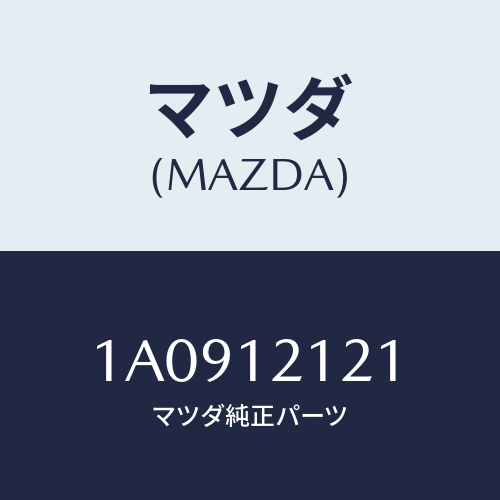 マツダ
(MAZDA)

1A0912121
マツダ純正パーツ